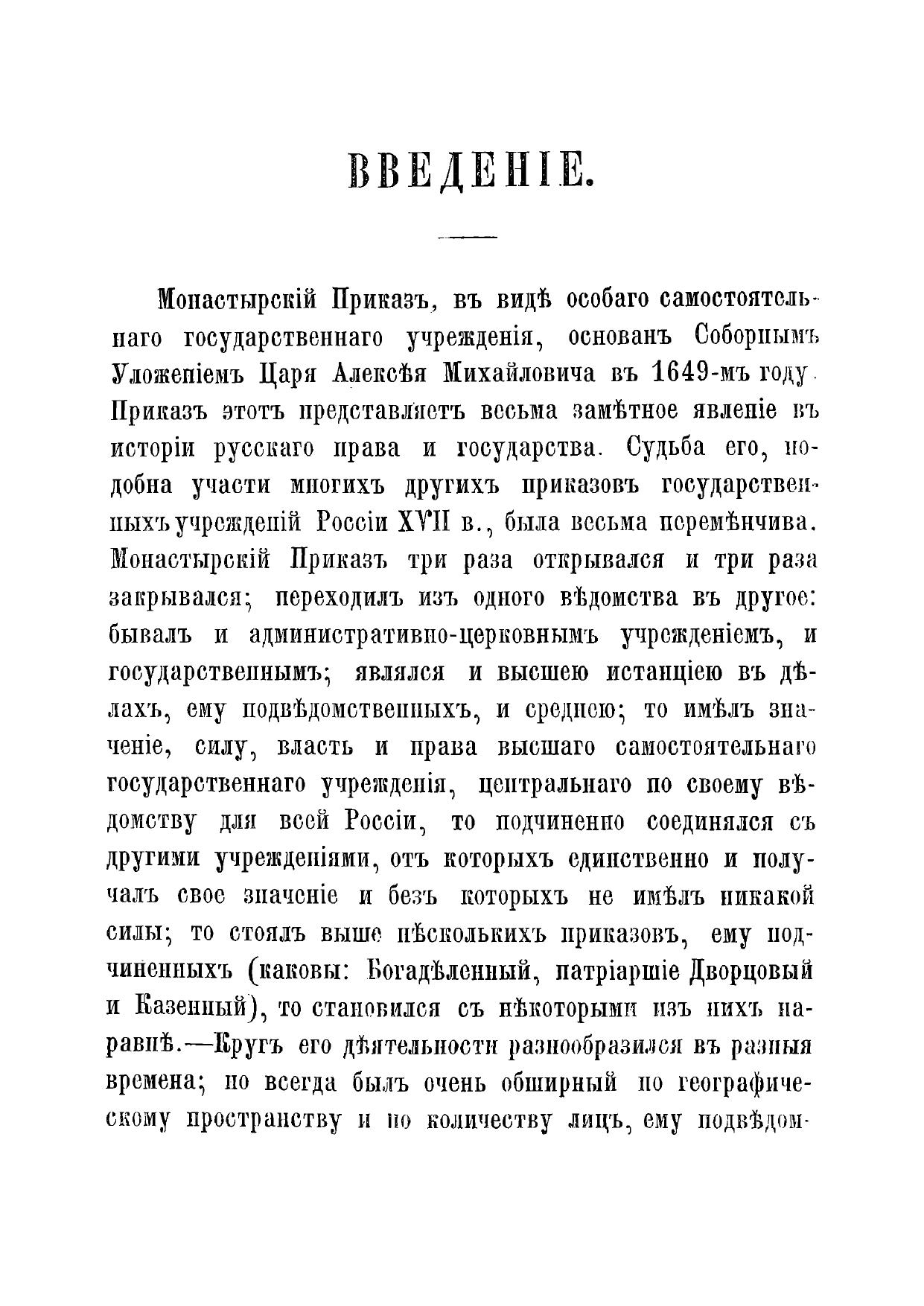 ВВЕДЕНІЕ.

Монастырскій Приказъ, въ видѣ особаго самостоятельнаго государственнаго учрежденія, основанъ Соборнымъ Уложеніемъ Царя Алексѣя Михайловича въ 1649-мъ году. Приказъ этотъ представляетъ весьма замѣтное явленіе въ исторіи русскаго права и государства. Судьба его, подобна участи многихъ другихъ приказовъ государственныхъ учрежденій Россіи XVII в., была весьма перемѣнчива. Монастырскій Приказъ три раза открывался и три раза закрывался; переходилъ изъ одного вѣдомства въ другое: бывалъ и административно-церковнымъ учрежденіемъ, и государственнымъ; являлся и высшею истанціею въ дѣлахъ, ему подвѣдомственныхъ, и среднею; то имѣлъ значеніе, силу, власть и права высшаго самостоятельнаго государственнаго учрежденія, центральнаго по своему вѣдомству для всей Россіи, то подчиненно соединялся съ другими учрежденіями, отъ которыхъ единственно и получалъ свое значеніе и безъ которыхъ не имѣлъ никакой силы; то стоялъ выше нѣсколькихъ приказовъ, ему подчиненныхъ (каковы: Богадѣленный, патріаршіе Дворцовый и Казенный), то становился съ нѣкоторыми изъ нихъ наравнѣ.—Кругъ его дѣятельности разнообразился въ разныя времена; но всегда былъ очень обширный по географическому пространству и по количеству лицъ, ему подвѣдом-